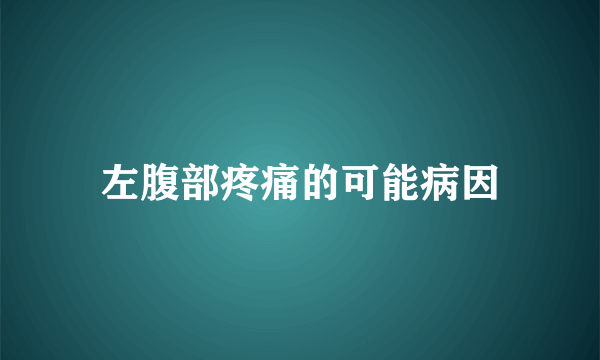 左腹部疼痛的可能病因